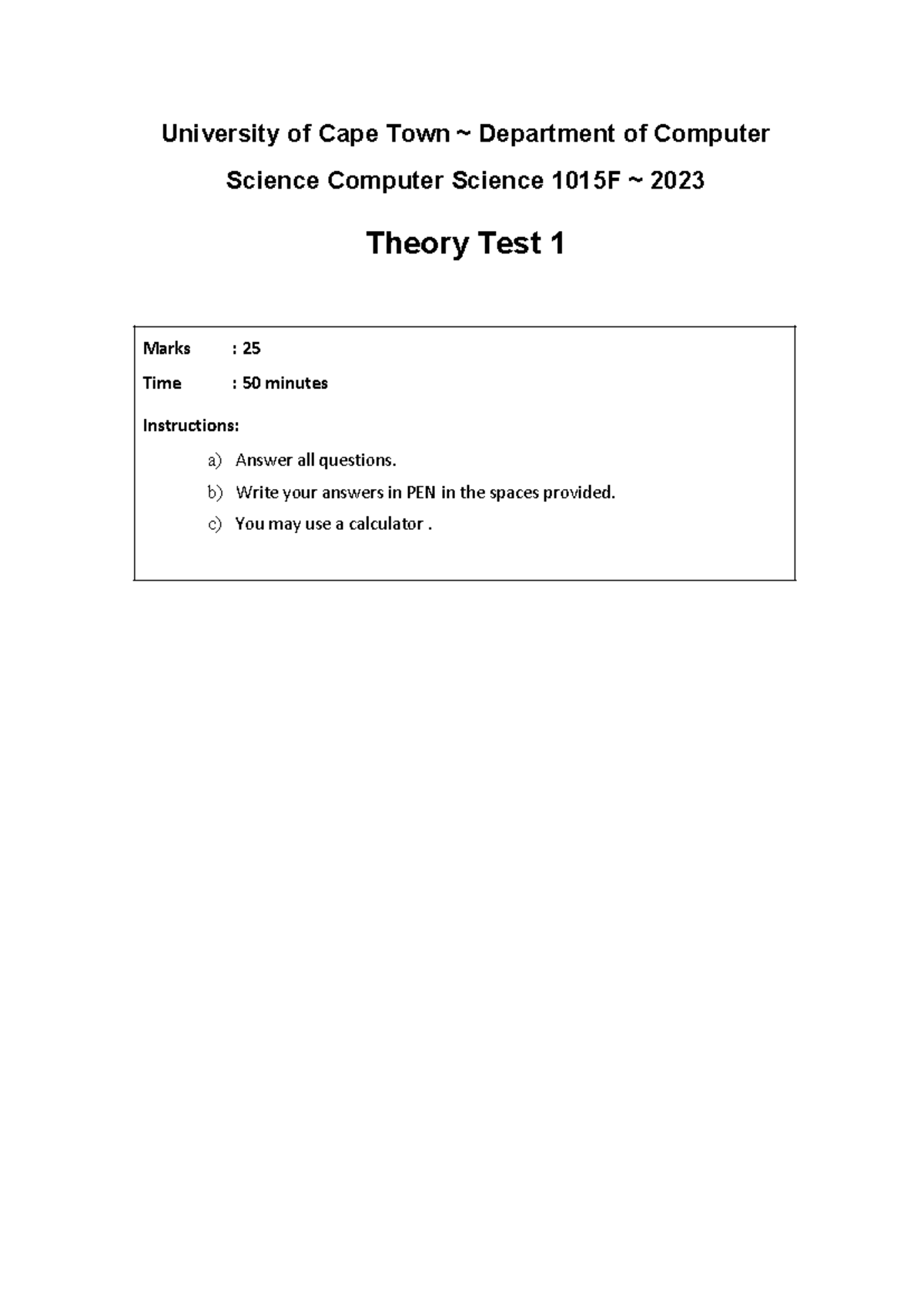 University of Cape Town ~ Department of Computer Science Computer Science 1015F ~ 2023

Theory Test 1

Marks : 25
Time : 50 minutes

Instructions:

a) Answer all questions.
b) Write your answers in PEN in the spaces provided.
c) You may use a calculator .